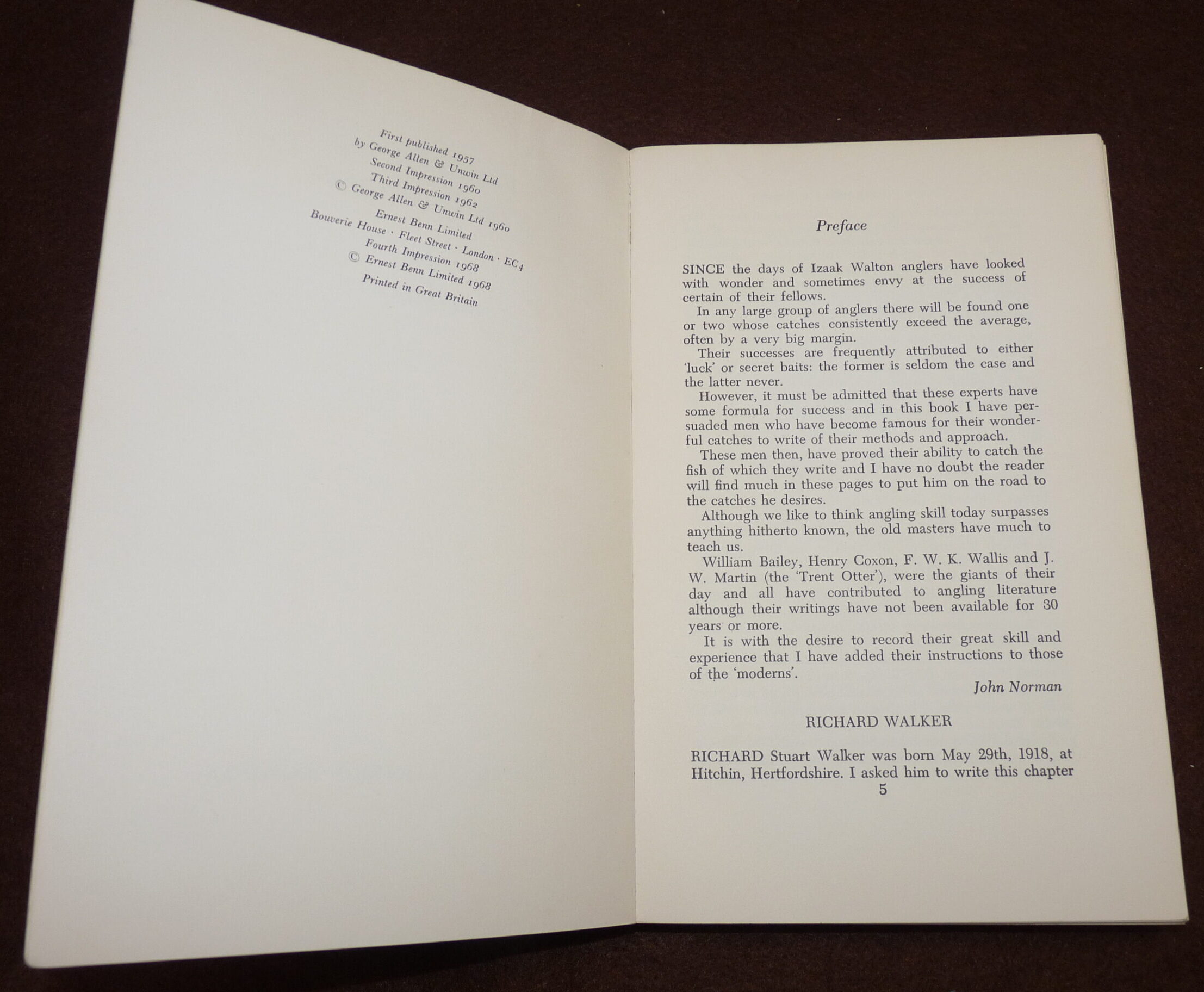 First published 1957
by George Allen & Unwin Ltd
Second Impression 1960
Third Impression 1962
© George Allen & Unwin Ltd 1960
Ernest Benn Limited
Bouverie House · Fleet Street · London · EC4
Fourth Impression 1968
© Ernest Benn Limited 1968
Printed in Great Britain

Preface

SINCE the days of Izaak Walton anglers have looked with wonder and sometimes envy at the success of certain of their fellows.

In any large group of anglers there will be found one or two whose catches consistently exceed the average, often by a very big margin.

Their successes are frequently attributed to either 'luck' or secret baits: the former is seldom the case and the latter never.

However, it must be admitted that these experts have some formula for success and in this book I have persuaded men who have become famous for their wonderful catches to write of their methods and approach.

These men then, have proved their ability to catch the fish of which they write and I have no doubt the reader will find much in these pages to put him on the road to the catches he desires.

Although we like to think angling skill today surpasses anything hitherto known, the old masters have much to teach us.

William Bailey, Henry Coxon, F. W. K. Wallis and J. W. Martin (the 'Trent Otter'), were the giants of their day and all have contributed to angling literature although their writings have not been available for 30 years or more.

It is with the desire to record their great skill and experience that I have added their instructions to those of the 'moderns'.

John Norman

RICHARD WALKER

RICHARD Stuart Walker was born May 29th, 1918, at Hitchin, Hertfordshire. I asked him to write this chapter

5